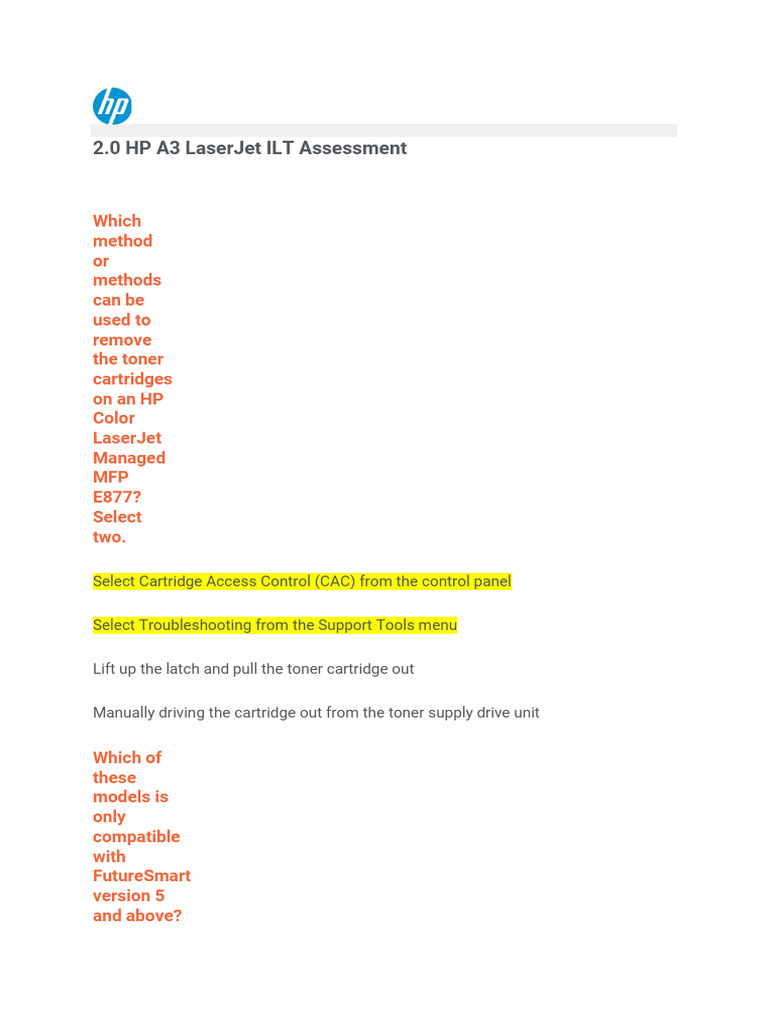 hp

2.0 HP A3 LaserJet ILT Assessment

Which method or methods can be used to remove the toner cartridges on an HP Color LaserJet Managed MFP E877? Select two.

Select Cartridge Access Control (CAC) from the control panel

Select Troubleshooting from the Support Tools menu

Lift up the latch and pull the toner cartridge out

Manually driving the cartridge out from the toner supply drive unit

Which of these models is only compatible with FutureSmart version 5 and above?